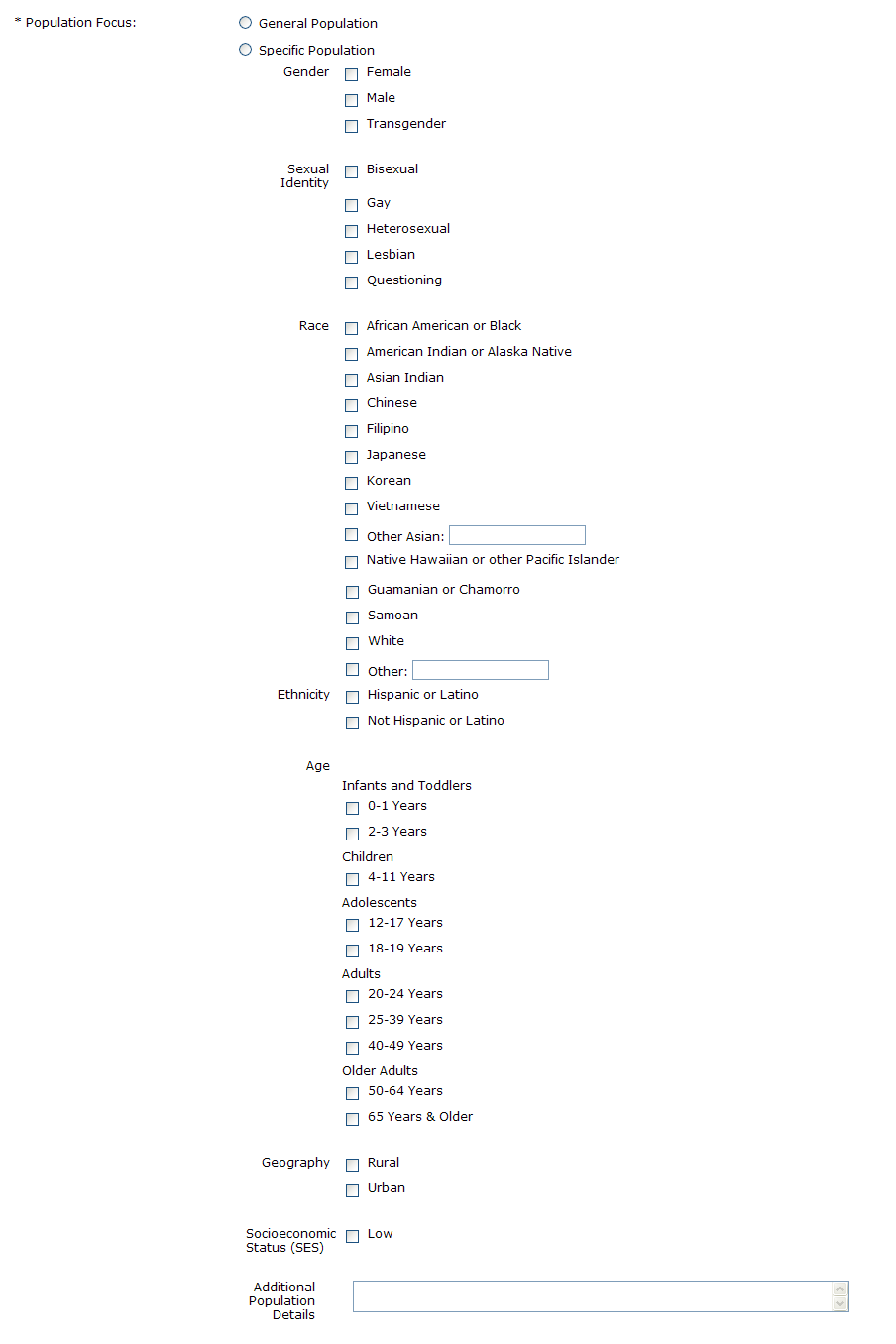 * Population Focus:

General Population

Specific Population

Gender

Female

Male

Transgender

Sexual Identity

Bisexual

Gay

Heterosexual

Lesbian

Questioning

Race

African American or Black

American Indian or Alaska Native

Asian Indian

Chinese

Filipino

Japanese

Korean

Vietnamese

Other Asian:

Native Hawaiian or other Pacific Islander

Guamanian or Chamorro

Samoan

White

Other:

Ethnicity

Hispanic or Latino

Not Hispanic or Latino

Age

Infants and Toddlers

0-1 Years

2-3 Years

Children

4-11 Years

Adolescents

12-17 Years

18-19 Years

Adults

20-24 Years

25-39 Years

40-49 Years

Older Adults

50-64 Years

65 Years & Older

Geography

Rural

Urban

Socioeconomic Status (SES)

Low

Additional Population Details